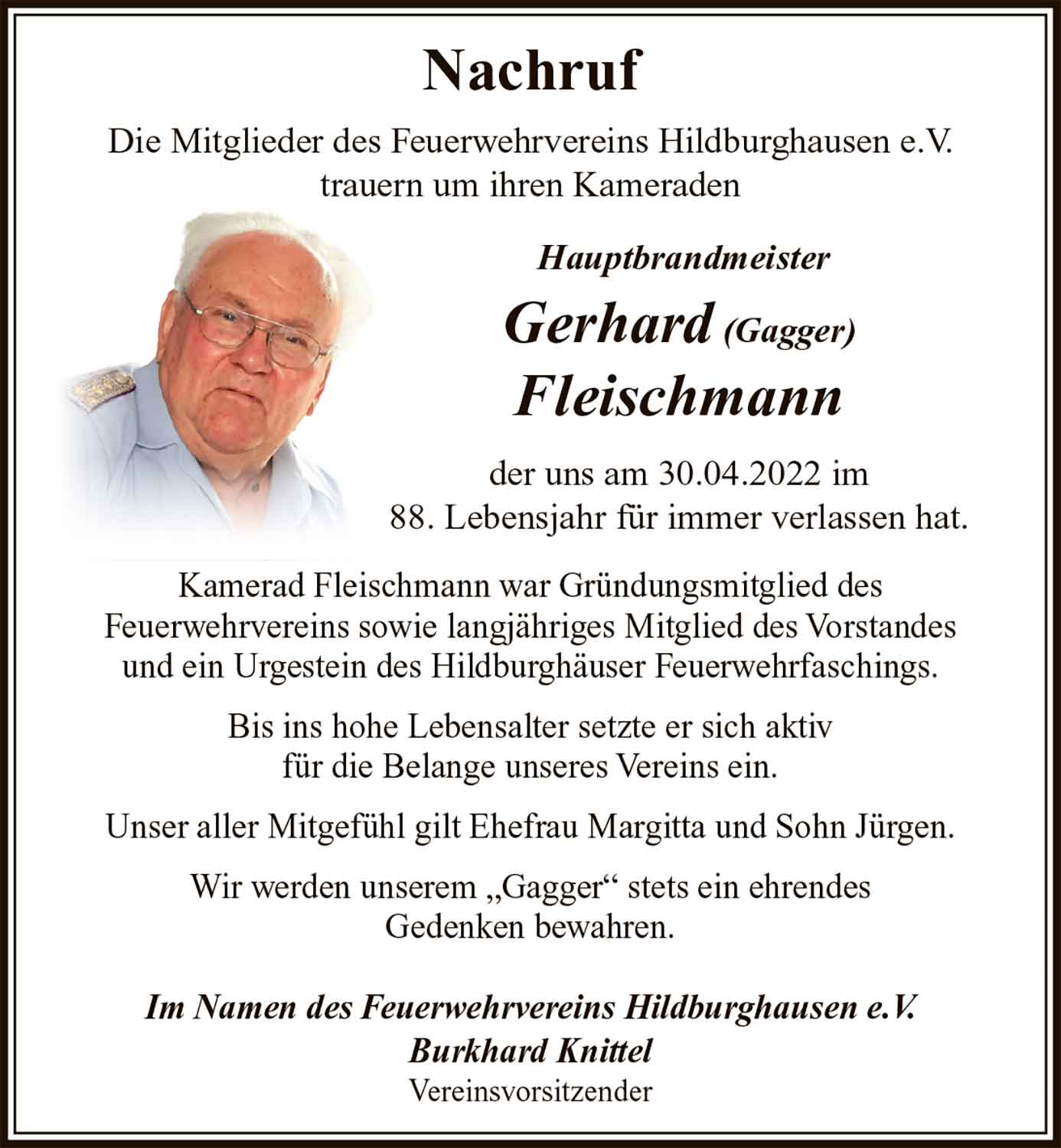 Nachruf

Die Mitglieder des Feuerwehrvereins Hildburghausen e.V. trauern um ihren Kameraden

Hauptbrandmeister

Gerhard (Gagger) Fleischmann

der uns am 30.04.2022 im 88. Lebensjahr für immer verlassen hat.

Kamerad Fleischmann war Gründungsmitglied des Feuerwehrvereins sowie langjähriges Mitglied des Vorstandes und ein Urgestein des Hildburghäuser Feuerwehrfaschings.

Bis ins hohe Lebensalter setzte er sich aktiv für die Belange unseres Vereins ein.

Unser aller Mitgefühl gilt Ehefrau Margitta und Sohn Jürgen.

Wir werden unserem „Gagger“ stets ein ehrendes Gedenken bewahren.

Im Namen des Feuerwehrvereins Hildburghausen e.V.
Burkhard Knittel
Vereinsvorsitzender